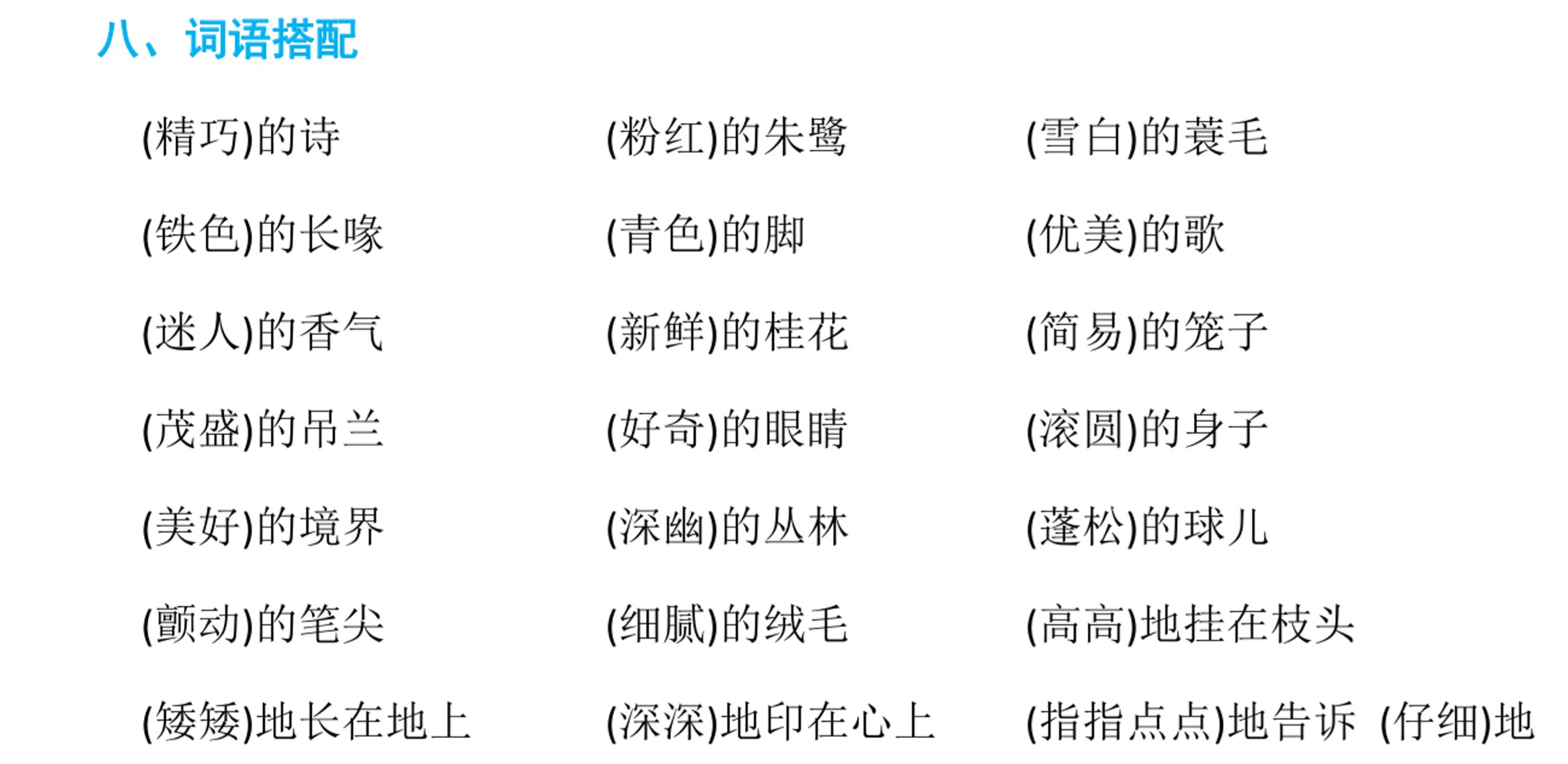 八、词语搭配

(精巧)的诗 (粉红)的朱鹭 (雪白)的蓑毛

(铁色)的长喙 (青色)的脚 (优美)的歌

(迷人)的香气 (新鲜)的桂花 (简易)的笼子

(茂盛)的吊兰 (好奇)的眼睛 (滚圆)的身子

(美好)的境界 (深幽)的丛林 (蓬松)的球儿

(颤动)的笔尖 (细腻)的绒毛 (高高)地挂在枝头

(矮矮)地长在地上 (深深)地印在心上 (指指点点)地告诉 (仔细)地